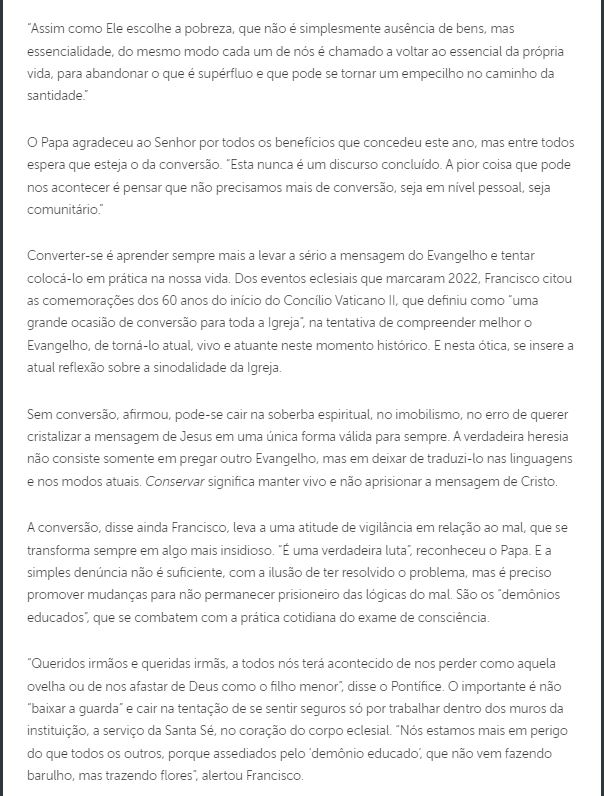 "Assim como Ele escolhe a pobreza, que não é simplesmente ausência de bens, mas essencialidade, do mesmo modo cada um de nós é chamado a voltar ao essencial da própria vida, para abandonar o que é supérfluo e que pode se tornar um empecilho no caminho da santidade."

O Papa agradeceu ao Senhor por todos os benefícios que concedeu este ano, mas entre todos espera que esteja o da conversão. "Esta nunca é um discurso concluído. A pior coisa que pode nos acontecer é pensar que não precisamos mais de conversão, seja em nível pessoal, seja comunitário."

Converter-se é aprender sempre mais a levar a sério a mensagem do Evangelho e tentar colocá-lo em prática na nossa vida. Dos eventos eclesiais que marcaram 2022, Francisco citou as comemorações dos 60 anos do início do Concílio Vaticano II, que definiu como "uma grande ocasião de conversão para toda a Igreja", na tentativa de compreender melhor o Evangelho, de torná-lo atual, vivo e atuante neste momento histórico. E nesta ótica, se insere a atual reflexão sobre a sinodalidade da Igreja.

Sem conversão, afirmou, pode-se cair na soberba espiritual, no imobilismo, no erro de querer cristalizar a mensagem de Jesus em uma única forma válida para sempre. A verdadeira heresia não consiste somente em pregar outro Evangelho, mas em deixar de traduzi-lo nas linguagens e nos modos atuais. Conservar significa manter vivo e não aprisionar a mensagem de Cristo.

A conversão, disse ainda Francisco, leva a uma atitude de vigilância em relação ao mal, que se transforma sempre em algo mais insidioso. "É uma verdadeira luta", reconheceu o Papa. E a simples denúncia não é suficiente, com a ilusão de ter resolvido o problema, mas é preciso promover mudanças para não permanecer prisioneiro das lógicas do mal. São os "demônios educados", que se combatem com a prática cotidiana do exame de consciência.

"Queridos irmãos e queridas irmãs, a todos nós terá acontecido de nos perder como aquela ovelha ou de nos afastar de Deus como o filho menor", disse o Pontífice. O importante é não "baixar a guarda" e cair na tentação de se sentir seguros só por trabalhar dentro dos muros da instituição, a serviço da Santa Sé, no coração do corpo eclesial. "Nós estamos mais em perigo do que todos os outros, porque assediados pelo 'demônio educado', que não vem fazendo barulho, mas trazendo flores", alertou Francisco.